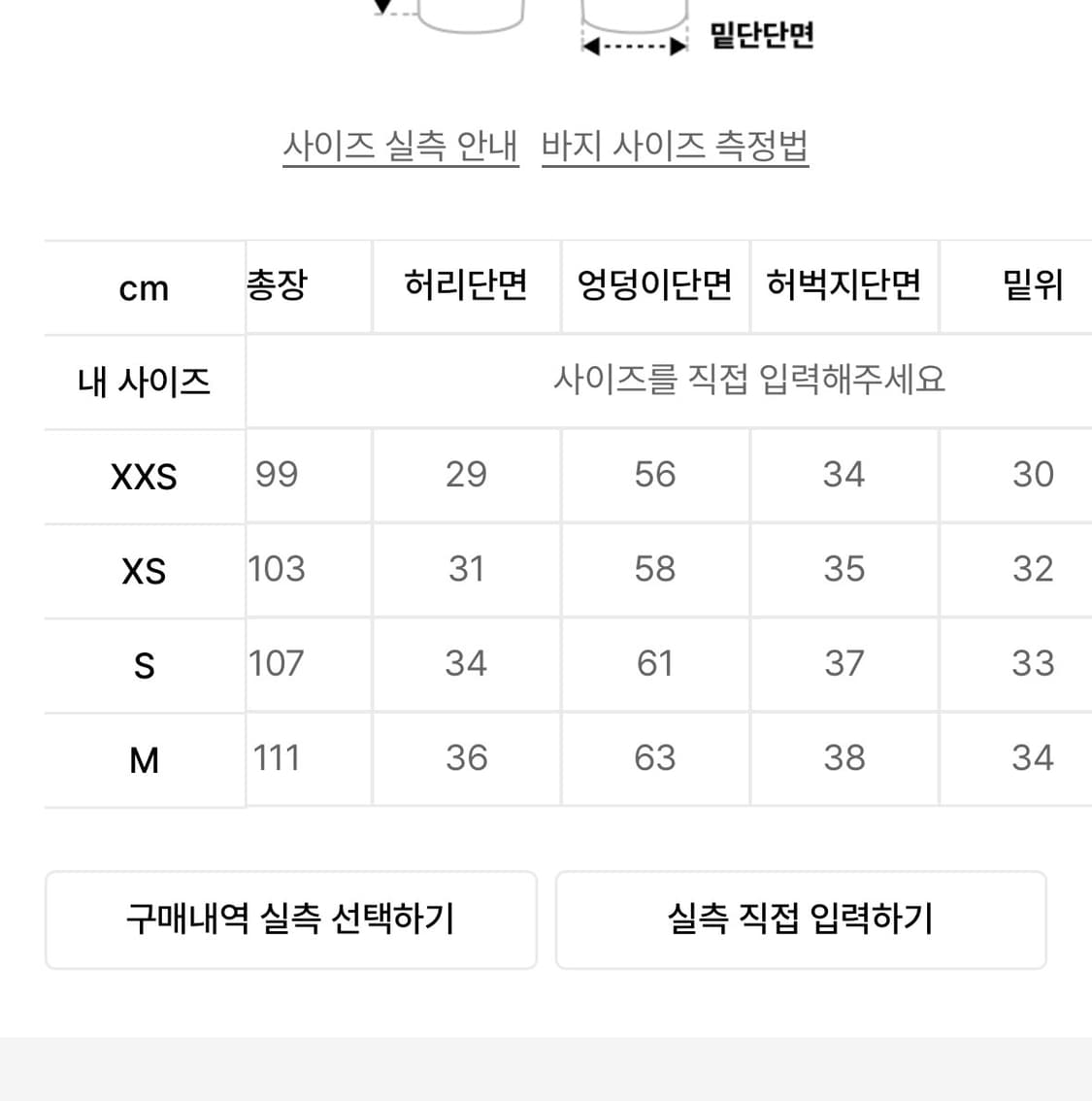 밑단단면

사이즈 실측 안내 바지 사이즈 측정법

| cm | 총장 | 허리단면 | 엉덩이단면 | 허벅지단면 | 밑위 |
|---|---|---|---|---|---|
| 내 사이즈 | 사이즈를 직접 입력해주세요 | | | | |
| XXS | 99 | 29 | 56 | 34 | 30 |
| XS | 103 | 31 | 58 | 35 | 32 |
| S | 107 | 34 | 61 | 37 | 33 |
| M | 111 | 36 | 63 | 38 | 34 |

구매내역 실측 선택하기

실측 직접 입력하기